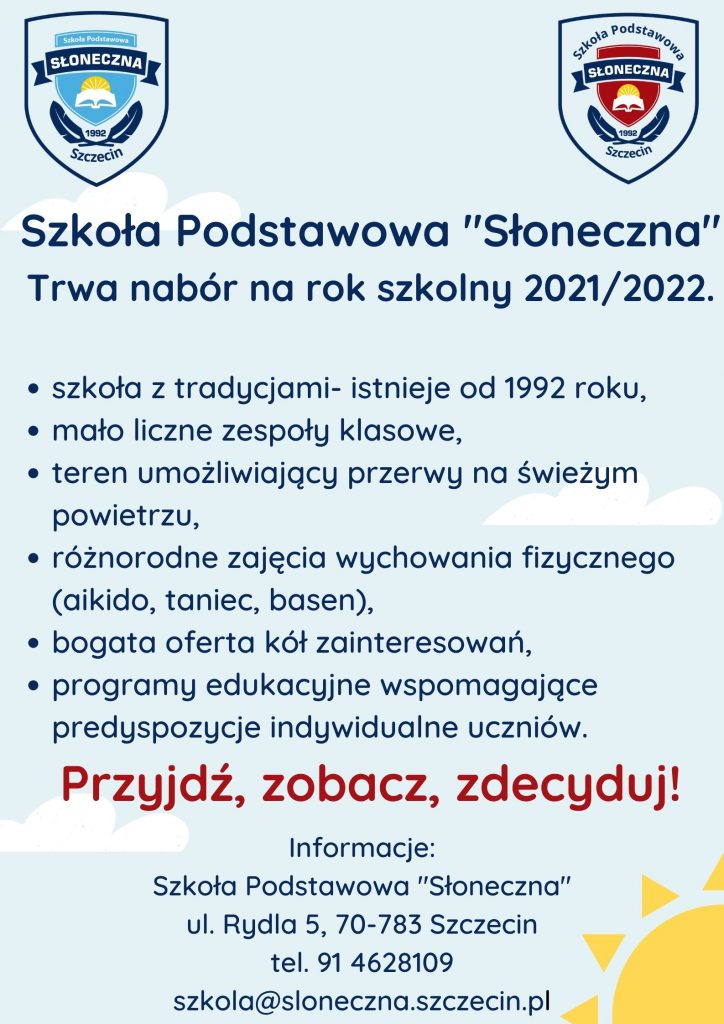 Szkoła Podstawowa
SŁONECZNA
1992
Szczecin

Szkoła Podstawowa
SŁONECZNA
1992
Szczecin

Szkoła Podstawowa "Słoneczna"
Trwa nabór na rok szkolny 2021/2022.

• szkoła z tradycjami- istnieje od 1992 roku,
• mało liczne zespoły klasowe,
• teren umożliwiający przerwy na świeżym powietrzu,
• różnorodne zajęcia wychowania fizycznego (aikido, taniec, basen),
• bogata oferta kół zainteresowań,
• programy edukacyjne wspomagające predyspozycje indywidualne uczniów.

Przyjdź, zobacz, zdecyduj!

Informacje:
Szkoła Podstawowa "Słoneczna"
ul. Rydla 5, 70-783 Szczecin
tel. 91 4628109
szkola@sloneczna.szczecin.pl